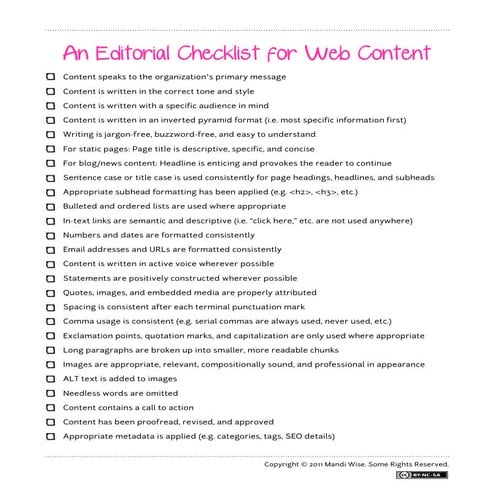 An Editorial Checklist for Web Content

☐ Content speaks to the organization's primary message
☐ Content is written in the correct tone and style
☐ Content is written with a specific audience in mind
☐ Content is written in an inverted pyramid format (i.e. most specific information first)
☐ Writing is jargon-free, buzzword-free, and easy to understand
☐ For static pages: Page title is descriptive, specific, and concise
☐ For blog/news content: Headline is enticing and provokes the reader to continue
☐ Sentence case or title case is used consistently for page headings, headlines, and subheads
☐ Appropriate subhead formatting has been applied (e.g. <h2>, <h3>, etc.)
☐ Bulleted and ordered lists are used where appropriate
☐ In-text links are semantic and descriptive (i.e. "click here," etc. are not used anywhere)
☐ Numbers and dates are formatted consistently
☐ Email addresses and URLs are formatted consistently
☐ Content is written in active voice wherever possible
☐ Statements are positively constructed wherever possible
☐ Quotes, images, and embedded media are properly attributed
☐ Spacing is consistent after each terminal punctuation mark
☐ Comma usage is consistent (e.g. serial commas are always used, never used, etc.)
☐ Exclamation points, quotation marks, and capitalization are only used where appropriate
☐ Long paragraphs are broken up into smaller, more readable chunks
☐ Images are appropriate, relevant, compositionally sound, and professional in appearance
☐ ALT text is added to images
☐ Needless words are omitted
☐ Content contains a call to action
☐ Content has been proofread, revised, and approved
☐ Appropriate metadata is applied (e.g. categories, tags, SEO details)

Copyright © 2011 Mandi Wise. Some Rights Reserved.
BY-NC-SA